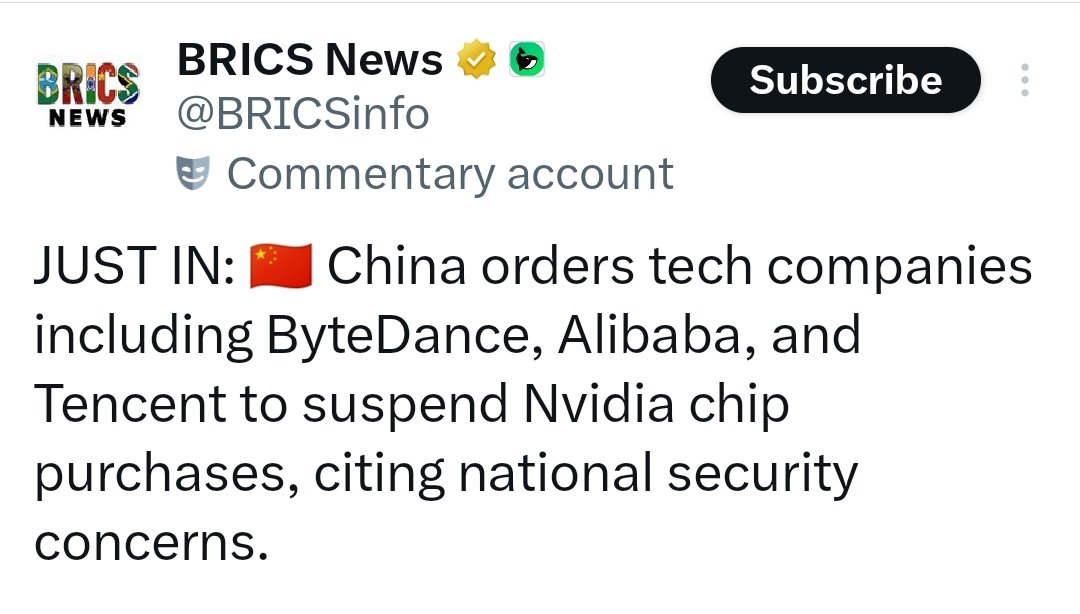 BRICS NEWS

BRICS News
@BRICSinfo
Commentary account

Subscribe

JUST IN: 🇨🇳 China orders tech companies including ByteDance, Alibaba, and Tencent to suspend Nvidia chip purchases, citing national security concerns.